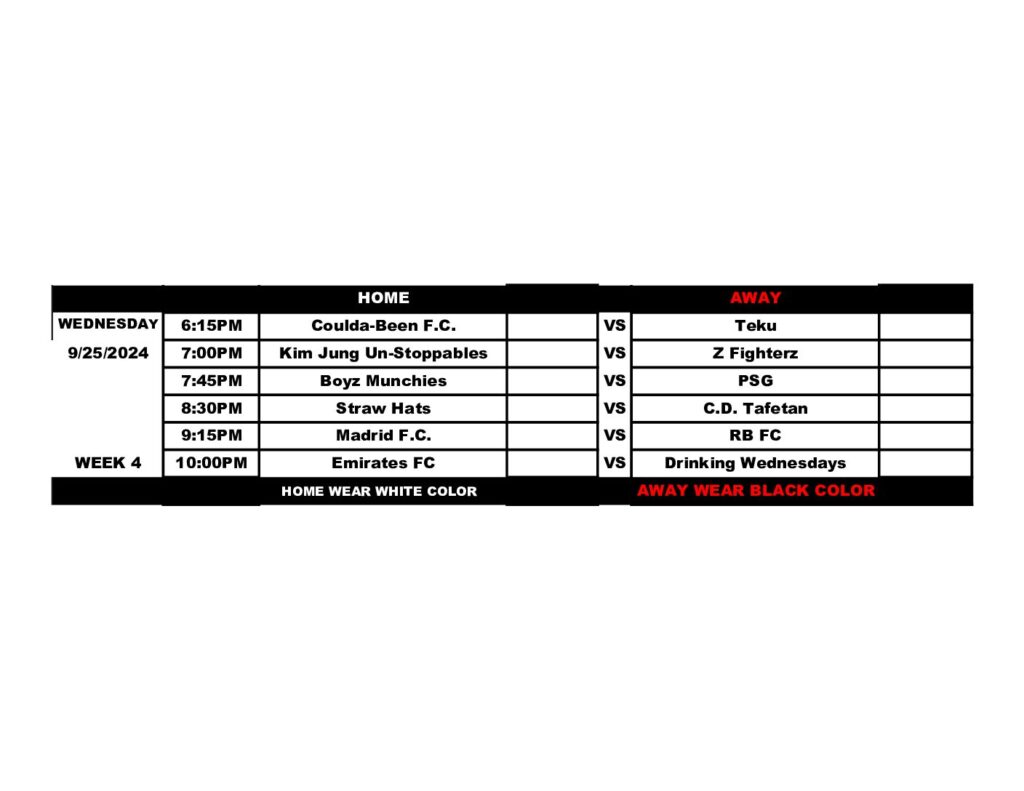 |  |  | HOME |  |  | AWAY |  |
|---|---|---|---|---|---|---|
| WEDNESDAY | 6:15PM | Coulda-Been F.C. |  | VS | Teku |  |
| 9/25/2024 | 7:00PM | Kim Jung Un-Stoppables |  | VS | Z Fighterz |  |
|  | 7:45PM | Boyz Munchies |  | VS | PSG |  |
|  | 8:30PM | Straw Hats |  | VS | C.D. Tafetan |  |
|  | 9:15PM | Madrid F.C. |  | VS | RB FC |  |
| WEEK 4 | 10:00PM | Emirates FC |  | VS | Drinking Wednesdays |  |
|  |  | HOME WEAR WHITE COLOR |  |  | AWAY WEAR BLACK COLOR |  |